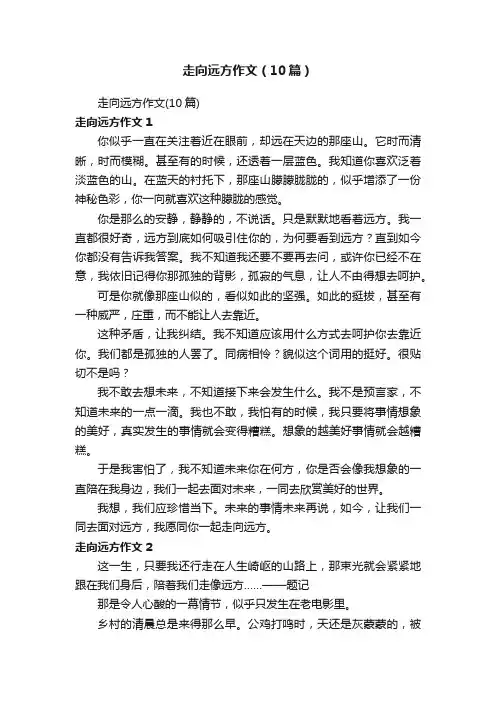 走向远方作文（10篇）

走向远方作文(10篇)

走向远方作文 1

你似乎一直在关注着近在眼前，却远在天边的那座山。它时而清晰，时而模糊。甚至有的时候，还透着一层蓝色。我知道你喜欢泛着淡蓝色的山。在蓝天的衬托下，那座山朦朦胧胧的，似乎增添了一份神秘色彩，你一向就喜欢这种朦胧的感觉。

你是那么的安静，静静的，不说话。只是默默地看着远方。我一直都很好奇，远方到底如何吸引住你的，为何要看到远方？直到如今你都没有告诉我答案。我不知道我还要不要再去问，或许你已经不在意，我依旧记得你那孤独的背影，孤寂的气息，让人不由得想去呵护。

可是你就像那座山似的，看似如此的坚强。如此的挺拔，甚至有一种威严，庄重，而不能让人去靠近。

这种矛盾，让我纠结。我不知道应该用什么方式去呵护你去靠近你。我们都是孤独的人罢了。同病相怜？貌似这个词用的挺好。很贴切不是吗？

我不敢去想未来，不知道接下来会发生什么。我不是预言家，不知道未来的一点一滴。我也不敢，我怕有的时候，我只要将事情想象的美好，真实发生的事情就会变得糟糕。想象的越美好事情就会越糟糕。

于是我害怕了，我不知道未来你在何方，你是否会像我想象的一直陪在我身边，我们一起去面对未来，一同去欣赏美好的世界。

我想，我们应珍惜当下。未来的事情未来再说，如今，让我们一同去面对远方，我愿同你一起走向远方。

走向远方作文 2

这一生，只要我还行走在人生崎岖的山路上，那束光就会紧紧地跟在我们身后，陪着我们走像远方……——题记

那是令人心酸的一幕情节，似乎只发生在老电影里。

乡村的清晨总是来得那么早。公鸡打鸣时，天还是灰蒙蒙的，被